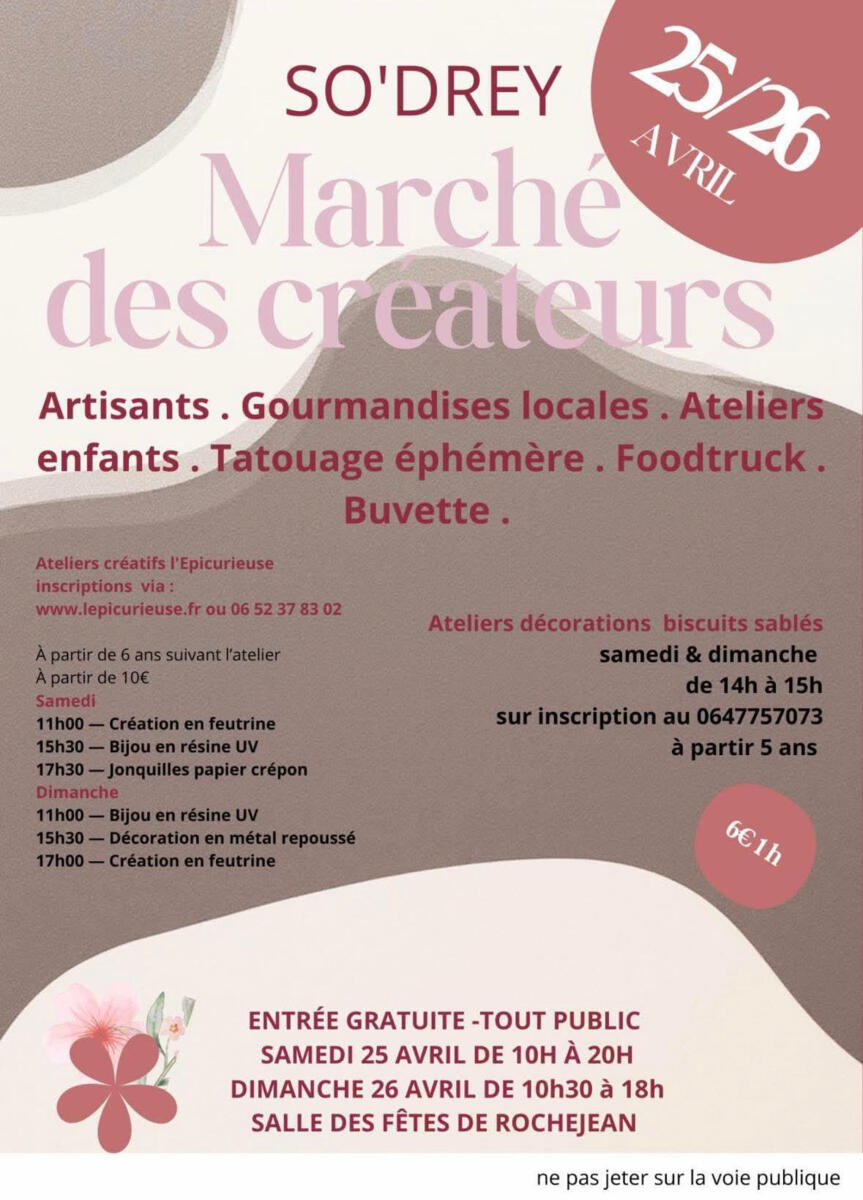 SO'DREY

25/26 AVRIL

Marché des créateurs

Artisants . Gourmandises locales . Ateliers enfants . Tatouage éphémère . Foodtruck . Buvette .

Ateliers créatifs l'Epicurieuse
inscriptions via :
www.lepicurieuse.fr ou 06 52 37 83 02

À partir de 6 ans suivant l'atelier
À partir de 10€
Samedi
11h00 — Création en feutrine
15h30 — Bijou en résine UV
17h30 — Jonquilles papier crépon
Dimanche
11h00 — Bijou en résine UV
15h30 — Décoration en métal repoussé
17h00 — Création en feutrine

Ateliers décorations biscuits sablés
samedi & dimanche
de 14h à 15h
sur inscription au 0647757073
à partir 5 ans

6€1h

ENTRÉE GRATUITE -TOUT PUBLIC
SAMEDI 25 AVRIL DE 10H À 20H
DIMANCHE 26 AVRIL DE 10h30 à 18h
SALLE DES FÊTES DE ROCHEJEAN

ne pas jeter sur la voie publique